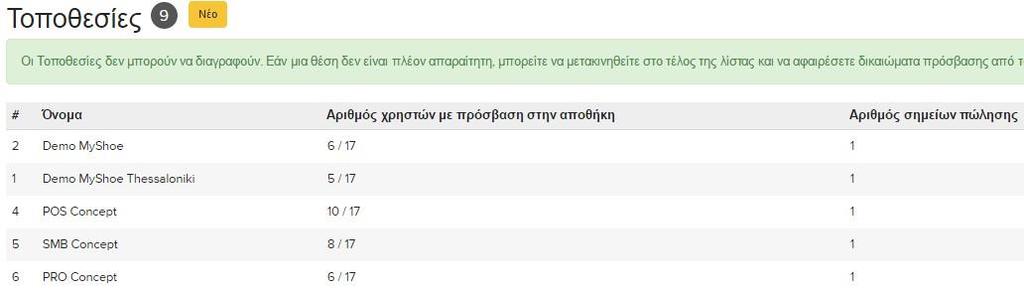 Τοποθεσίες 9 Νέο

Οι Τοποθεσίες δεν μπορούν να διαγραφούν. Εάν μια θέση δεν είναι πλέον απαραίτητη, μπορείτε να μετακινηθείτε στο τέλος της λίστας και να αφαιρέσετε δικαιώματα πρόσβασης από τ

| # | Όνομα | Αριθμός χρηστών με πρόσβαση στην αποθήκη | Αριθμός σημείων πώλησης |
|---|---|---|---|
| 2 | Demo MyShoe | 6 / 17 | 1 |
| 1 | Demo MyShoe Thessaloniki | 5 / 17 | 1 |
| 4 | POS Concept | 10 / 17 | 1 |
| 5 | SMB Concept | 8 / 17 | 1 |
| 6 | PRO Concept | 6 / 17 | 1 |